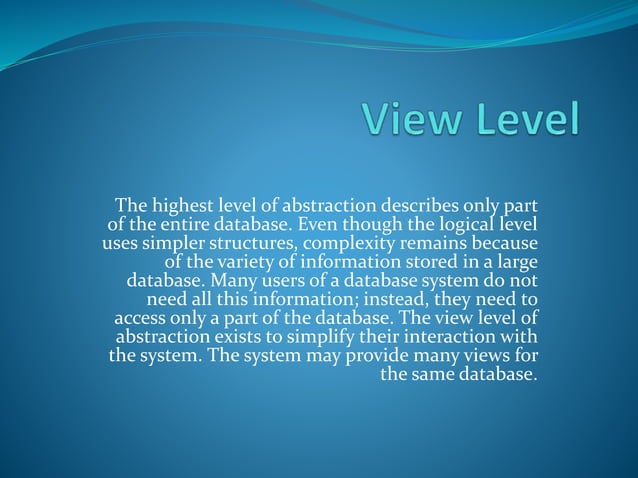 View Level

The highest level of abstraction describes only part of the entire database. Even though the logical level uses simpler structures, complexity remains because of the variety of information stored in a large database. Many users of a database system do not need all this information; instead, they need to access only a part of the database. The view level of abstraction exists to simplify their interaction with the system. The system may provide many views for the same database.